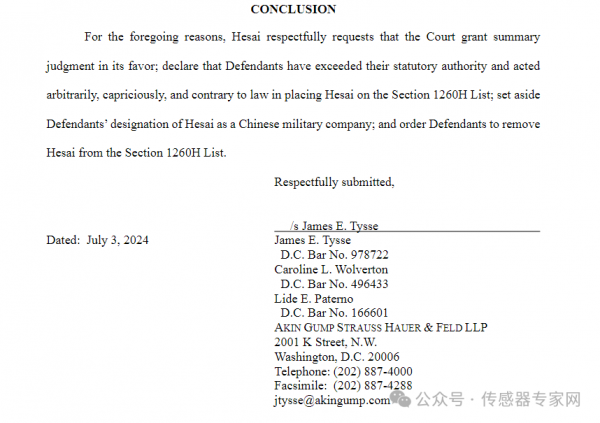 CONCLUSION

For the foregoing reasons, Hesai respectfully requests that the Court grant summary judgment in its favor; declare that Defendants have exceeded their statutory authority and acted arbitrarily, capriciously, and contrary to law in placing Hesai on the Section 1260H List; set aside Defendants' designation of Hesai as a Chinese military company; and order Defendants to remove Hesai from the Section 1260H List.

Respectfully submitted,

/s James E. Tysse

Dated: July 3, 2024

James E. Tysse
D.C. Bar No. 978722
Caroline L. Wolverton
D.C. Bar No. 496433
Lide E. Paterno
D.C. Bar No. 166601
AKIN GUMP STRAUSS HAUER & FELD LLP
2001 K Street, N.W.
Washington, D.C. 20006
Telephone: (202) 887-4000
Facsimile: (202) 887-4288
jtysse@akingump.com

公众号 · 传感器专家网